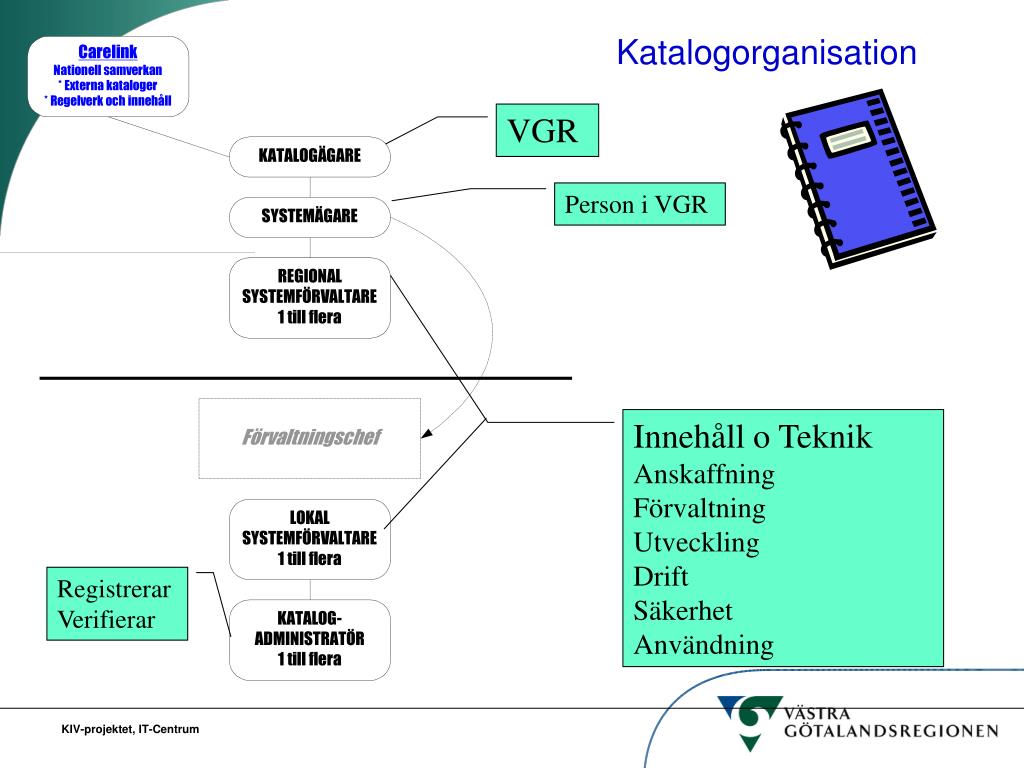 Katalogorganisation

Carelink
Nationell samverkan
* Externa kataloger
* Regelverk och innehåll

KATALOGÄGARE

VGR

SYSTEMÄGARE

Person i VGR

REGIONAL SYSTEMFÖRVALTARE
1 till flera

Förvaltningschef

Innehåll o Teknik
Anskaffning
Förvaltning
Utveckling
Drift
Säkerhet
Användning

LOKAL SYSTEMFÖRVALTARE
1 till flera

Registrerar
Verifierar

KATALOG-ADMINISTRATÖR
1 till flera

KIV-projektet, IT-Centrum

VÄSTRA GÖTALANDSREGIONEN